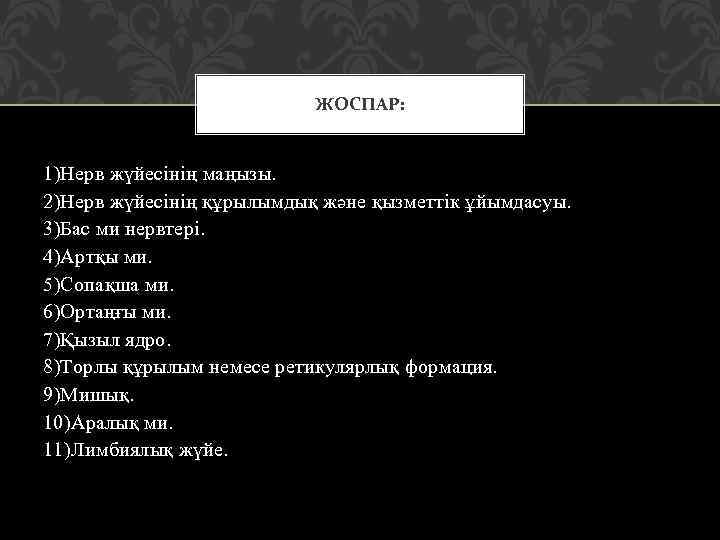 ЖОСПАР:

1)Нерв жүйесінің маңызы.
2)Нерв жүйесінің құрылымдық және қызметтік ұйымдасуы.
3)Бас ми нервтері.
4)Артқы ми.
5)Сопақша ми.
6)Ортаңғы ми.
7)Қызыл ядро.
8)Торлы құрылым немесе ретикулярлық формация.
9)Мишық.
10)Аралық ми.
11)Лимбиялық жүйе.